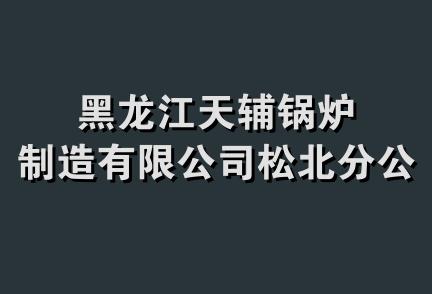 黑龙江天辅锅炉
制造有限公司松北分公